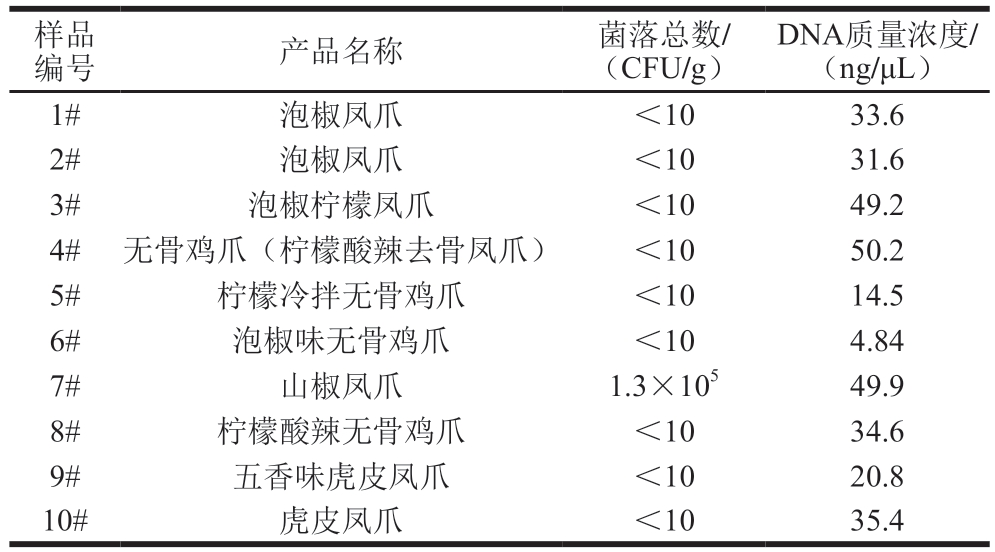 | 样品编号 | 产品名称 | 菌落总数/（CFU/g） | DNA质量浓度/（ng/μL） |
|---|---|---|---|
| 1# | 泡椒凤爪 | ＜10 | 33.6 |
| 2# | 泡椒凤爪 | ＜10 | 31.6 |
| 3# | 泡椒柠檬凤爪 | ＜10 | 49.2 |
| 4# | 无骨鸡爪（柠檬酸辣去骨凤爪） | ＜10 | 50.2 |
| 5# | 柠檬冷拌无骨鸡爪 | ＜10 | 14.5 |
| 6# | 泡椒味无骨鸡爪 | ＜10 | 4.84 |
| 7# | 山椒凤爪 | $1.3\times10^5$ | 49.9 |
| 8# | 柠檬酸辣无骨鸡爪 | ＜10 | 34.6 |
| 9# | 五香味虎皮凤爪 | ＜10 | 20.8 |
| 10# | 虎皮凤爪 | ＜10 | 35.4 |